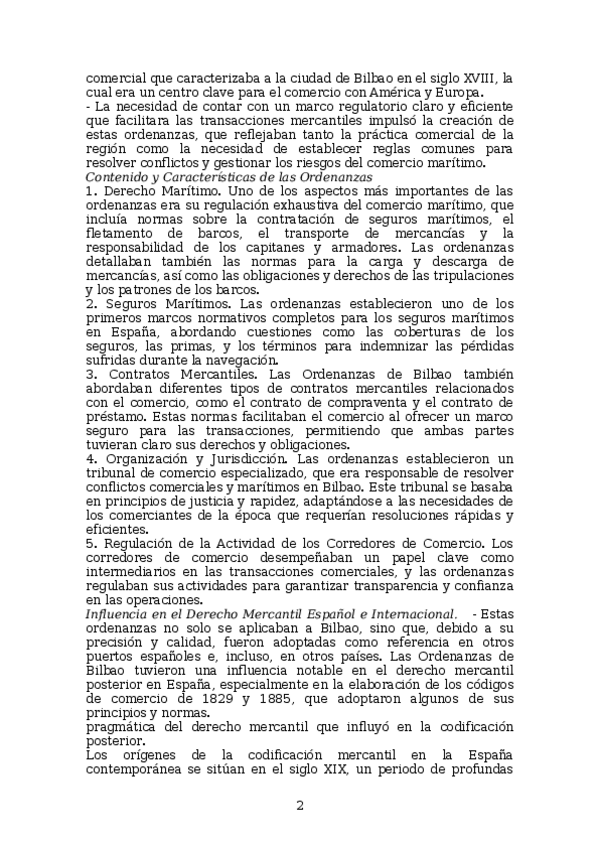 comercial que caracterizaba a la ciudad de Bilbao en el siglo XVIII, la cual era un centro clave para el comercio con América y Europa.
- La necesidad de contar con un marco regulatorio claro y eficiente que facilitara las transacciones mercantiles impulsó la creación de estas ordenanzas, que reflejaban tanto la práctica comercial de la región como la necesidad de establecer reglas comunes para resolver conflictos y gestionar los riesgos del comercio marítimo.
Contenido y Características de las Ordenanzas
1. Derecho Marítimo. Uno de los aspectos más importantes de las ordenanzas era su regulación exhaustiva del comercio marítimo, que incluía normas sobre la contratación de seguros marítimos, el fletamento de barcos, el transporte de mercancías y la responsabilidad de los capitanes y armadores. Las ordenanzas detallaban también las normas para la carga y descarga de mercancías, así como las obligaciones y derechos de las tripulaciones y los patrones de los barcos.
2. Seguros Marítimos. Las ordenanzas establecieron uno de los primeros marcos normativos completos para los seguros marítimos en España, abordando cuestiones como las coberturas de los seguros, las primas, y los términos para indemnizar las pérdidas sufridas durante la navegación.
3. Contratos Mercantiles. Las Ordenanzas de Bilbao también abordaban diferentes tipos de contratos mercantiles relacionados con el comercio, como el contrato de compraventa y el contrato de préstamo. Estas normas facilitaban el comercio al ofrecer un marco seguro para las transacciones, permitiendo que ambas partes tuvieran claro sus derechos y obligaciones.
4. Organización y Jurisdicción. Las ordenanzas establecieron un tribunal de comercio especializado, que era responsable de resolver conflictos comerciales y marítimos en Bilbao. Este tribunal se basaba en principios de justicia y rapidez, adaptándose a las necesidades de los comerciantes de la época que requerían resoluciones rápidas y eficientes.
5. Regulación de la Actividad de los Corredores de Comercio. Los corredores de comercio desempeñaban un papel clave como intermediarios en las transacciones comerciales, y las ordenanzas regulaban sus actividades para garantizar transparencia y confianza en las operaciones.
Influencia en el Derecho Mercantil Español e Internacional. - Estas ordenanzas no solo se aplicaban a Bilbao, sino que, debido a su precisión y calidad, fueron adoptadas como referencia en otros puertos españoles e, incluso, en otros países. Las Ordenanzas de Bilbao tuvieron una influencia notable en el derecho mercantil posterior en España, especialmente en la elaboración de los códigos de comercio de 1829 y 1885, que adoptaron algunos de sus principios y normas.
pragmática del derecho mercantil que influyó en la codificación posterior.
Los orígenes de la codificación mercantil en la España contemporánea se sitúan en el siglo XIX, un periodo de profundas

2